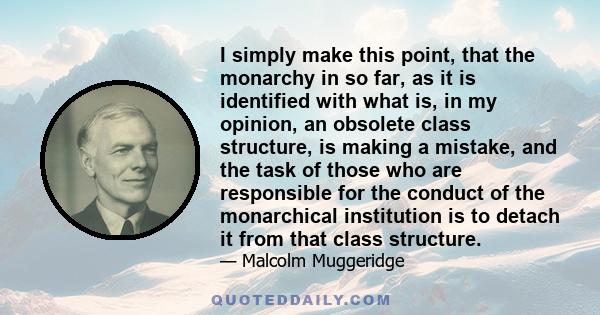 I simply make this point, that the monarchy in so far, as it is identified with what is, in my opinion, an obsolete class structure, is making a mistake, and the task of those who are responsible for the conduct of the monarchical institution is to detach it from that class structure.

— Malcolm Muggeridge

QUOTEDDAILY.COM